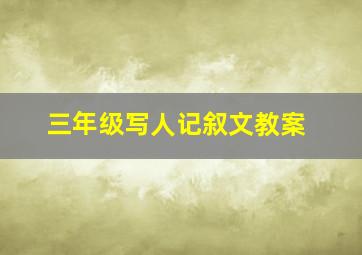 三年级写人记叙文教案